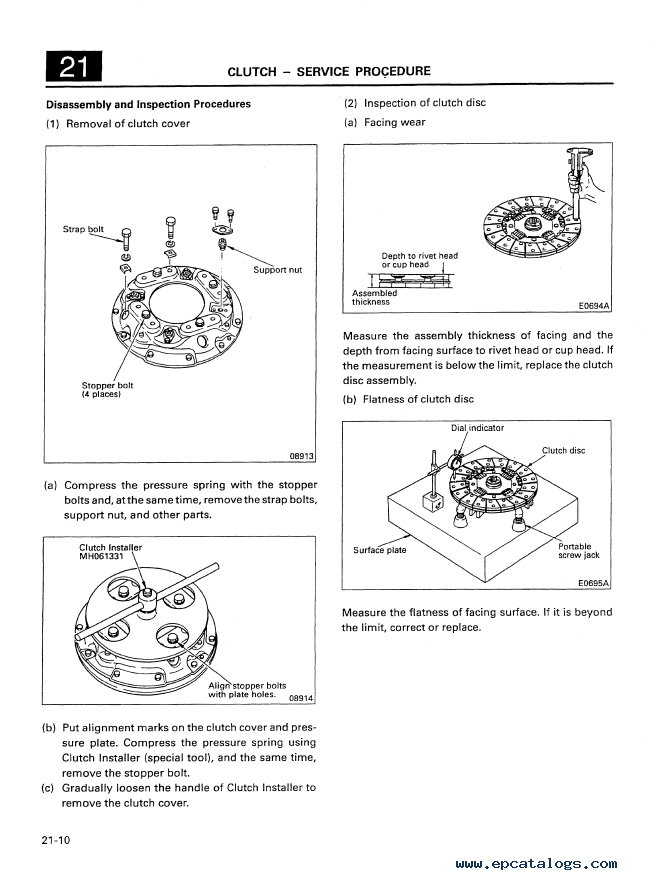 21

CLUTCH – SERVICE PROCEDURE

Disassembly and Inspection Procedures

(1) Removal of clutch cover

Strap bolt

Support nut

Stopper bolt (4 places)

08913

(a) Compress the pressure spring with the stopper bolts and, at the same time, remove the strap bolts, support nut, and other parts.

Clutch Installer MH061331

Align stopper bolts with plate holes.

08914

(b) Put alignment marks on the clutch cover and pressure plate. Compress the pressure spring using Clutch Installer (special tool), and the same time, remove the stopper bolt.

(c) Gradually loosen the handle of Clutch Installer to remove the clutch cover.

(2) Inspection of clutch disc

(a) Facing wear

Depth to rivet head or cup head

Assembled thickness

E0694A

Measure the assembly thickness of facing and the depth from facing surface to rivet head or cup head. If the measurement is below the limit, replace the clutch disc assembly.

(b) Flatness of clutch disc

Dial indicator

Clutch disc

Surface plate

Portable screw jack

E0695A

Measure the flatness of facing surface. If it is beyond the limit, correct or replace.

21-10

www.epcatalogs.com